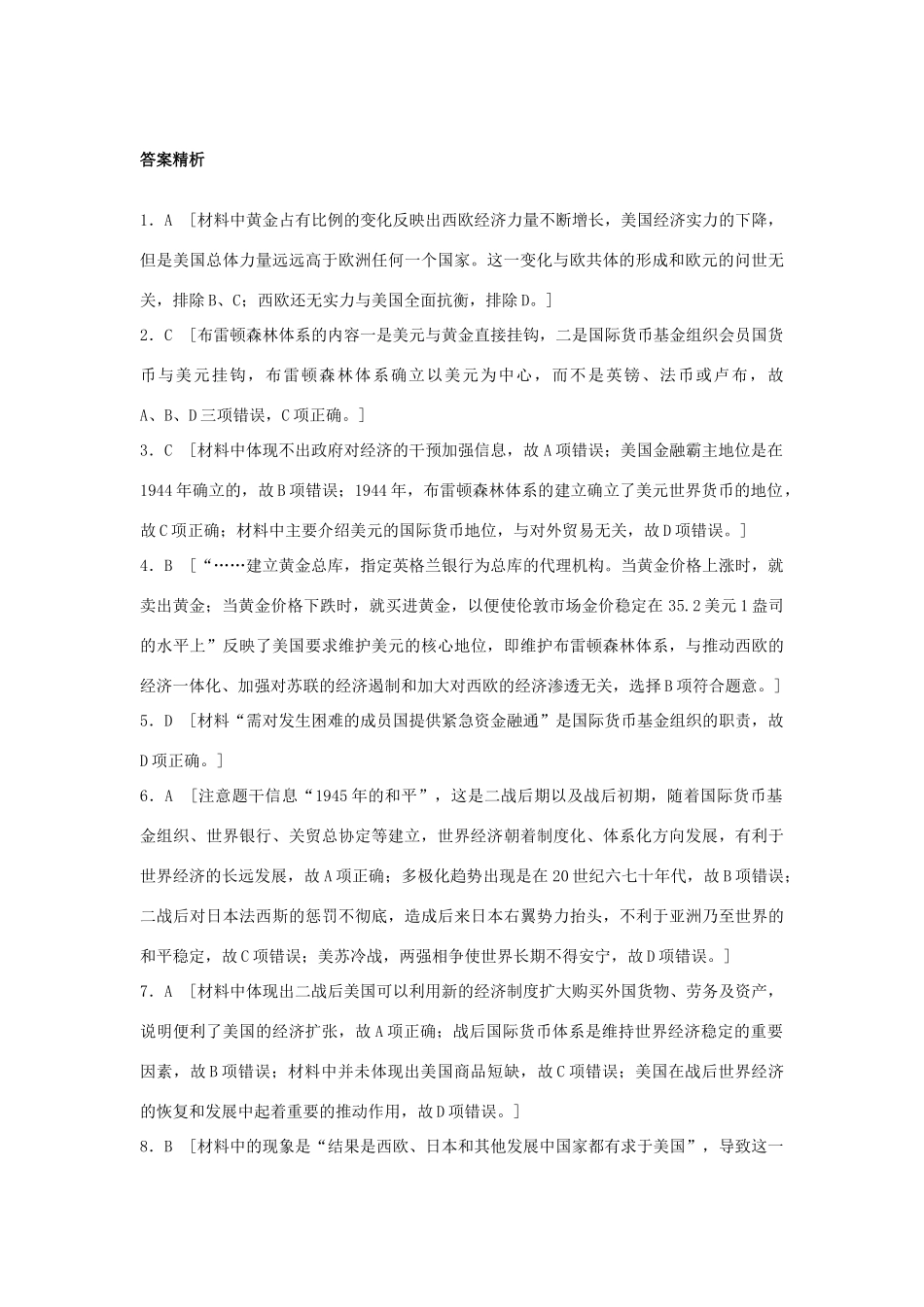 答案精析

1．A ［材料中黄金占有比例的变化反映出西欧经济力量不断增长，美国经济实力的下降，但是美国总体力量远远高于欧洲任何一个国家。这一变化与欧共体的形成和欧元的问世无关，排除B、C；西欧还无实力与美国全面抗衡，排除D。］

2．C ［布雷顿森林体系的内容一是美元与黄金直接挂钩，二是国际货币基金组织会员国货币与美元挂钩，布雷顿森林体系确立以美元为中心，而不是英镑、法币或卢布，故A、B、D三项错误，C项正确。］

3．C ［材料中体现不出政府对经济的干预加强信息，故A项错误；美国金融霸主地位是在1944年确立的，故B项错误；1944年，布雷顿森林体系的建立确立了美元世界货币的地位，故C项正确；材料中主要介绍美元的国际货币地位，与对外贸易无关，故D项错误。］

4．B ［“……建立黄金总库，指定英格兰银行为总库的代理机构。当黄金价格上涨时，就卖出黄金；当黄金价格下跌时，就买进黄金，以便使伦敦市场金价稳定在35.2美元1盎司的水平上”反映了美国要求维护美元的核心地位，即维护布雷顿森林体系，与推动西欧的经济一体化、加强对苏联的经济遏制和加大对西欧的经济渗透无关，选择B项符合题意。］

5．D ［材料“需对发生困难的成员国提供紧急资金融通”是国际货币基金组织的职责，故D项正确。］

6．A ［注意题干信息“1945年的和平”，这是二战后期以及战后初期，随着国际货币基金组织、世界银行、关贸总协定等建立，世界经济朝着制度化、体系化方向发展，有利于世界经济的长远发展，故A项正确；多极化趋势出现是在20世纪六七十年代，故B项错误；二战后对日本法西斯的惩罚不彻底，造成后来日本右翼势力抬头，不利于亚洲乃至世界的和平稳定，故C项错误；美苏冷战，两强相争使世界长期不得安宁，故D项错误。］

7．A ［材料中体现出二战后美国可以利用新的经济制度扩大购买外国货物、劳务及资产，说明便利了美国的经济扩张，故A项正确；战后国际货币体系是维持世界经济稳定的重要因素，故B项错误；材料中并未体现出美国商品短缺，故C项错误；美国在战后世界经济的恢复和发展中起着重要的推动作用，故D项错误。］

8．B ［材料中的现象是“结果是西欧、日本和其他发展中国家都有求于美国”，导致这一